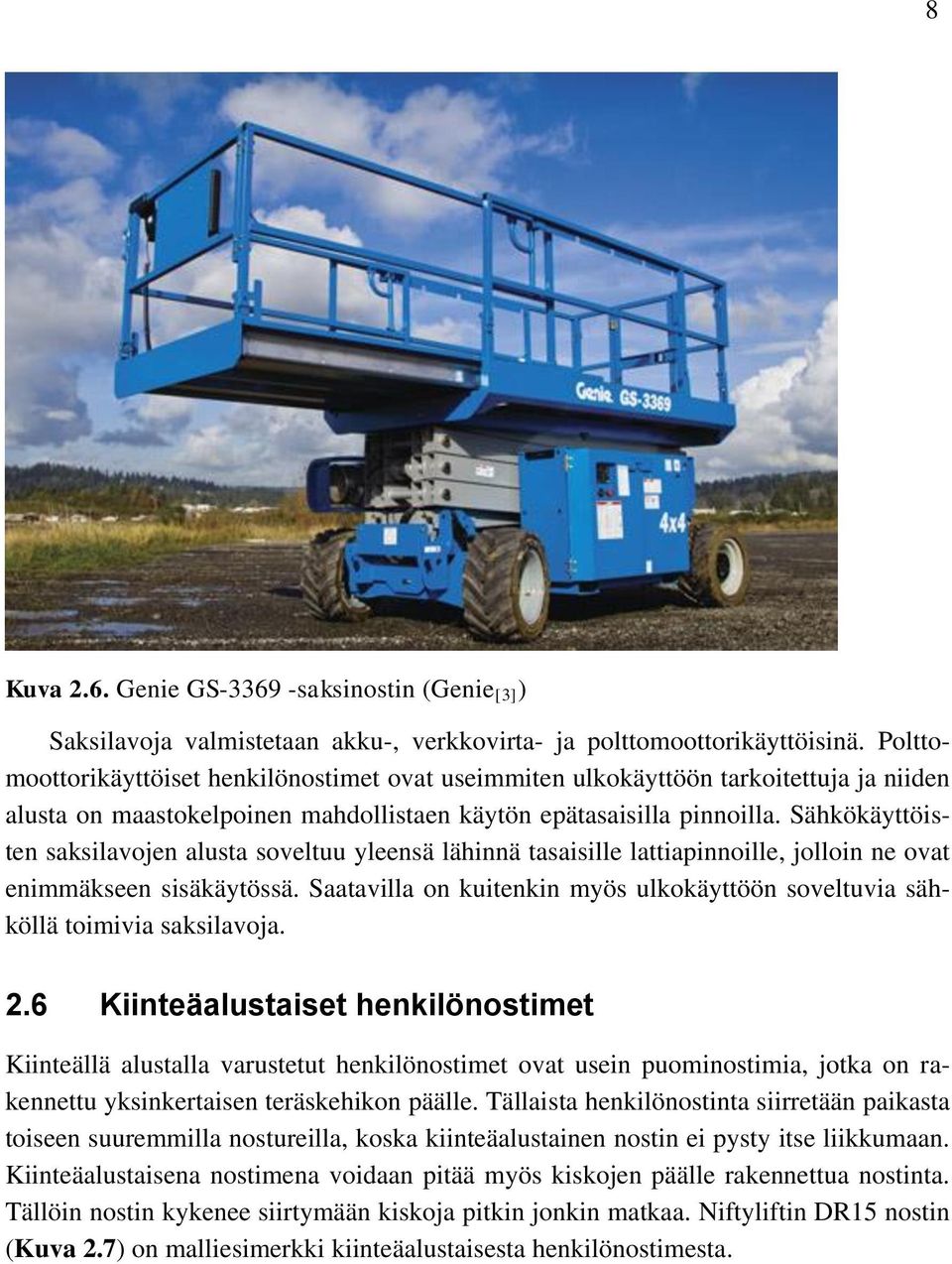 8

Genie GS-3369

4x4

**Kuva 2.6.** Genie GS-3369 -saksinostin (Genie$_{[3]}$)

Saksilavoja valmistetaan akku-, verkkovirta- ja polttomoottorikäyttöisinä. Polttomoottorikäyttöiset henkilönostimet ovat useimmiten ulkokäyttöön tarkoitettuja ja niiden alusta on maastokelpoinen mahdollistaen käytön epätasaisilla pinnoilla. Sähkökäyttöisten saksilavojen alusta soveltuu yleensä lähinnä tasaisille lattiapinnoille, jolloin ne ovat enimmäkseen sisäkäytössä. Saatavilla on kuitenkin myös ulkokäyttöön soveltuvia sähköllä toimivia saksilavoja.

**2.6 Kiinteäalustaiset henkilönostimet**

Kiinteällä alustalla varustetut henkilönostimet ovat usein puominostimia, jotka on rakennettu yksinkertaisen teräskehikon päälle. Tällaista henkilönostinta siirretään paikasta toiseen suuremmilla nostureilla, koska kiinteäalustainen nostin ei pysty itse liikkumaan. Kiinteäalustaisena nostimena voidaan pitää myös kiskojen päälle rakennettua nostinta. Tällöin nostin kykenee siirtymään kiskoja pitkin jonkin matkaa. Niftyliftin DR15 nostin (**Kuva 2.7**) on malliesimerkki kiinteäalustaisesta henkilönostimesta.